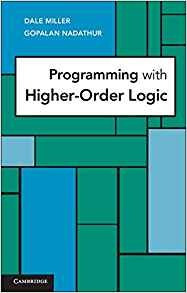 DALE MILLER
GOPALAN NADATHUR

Programming with Higher-Order Logic

CAMBRIDGE